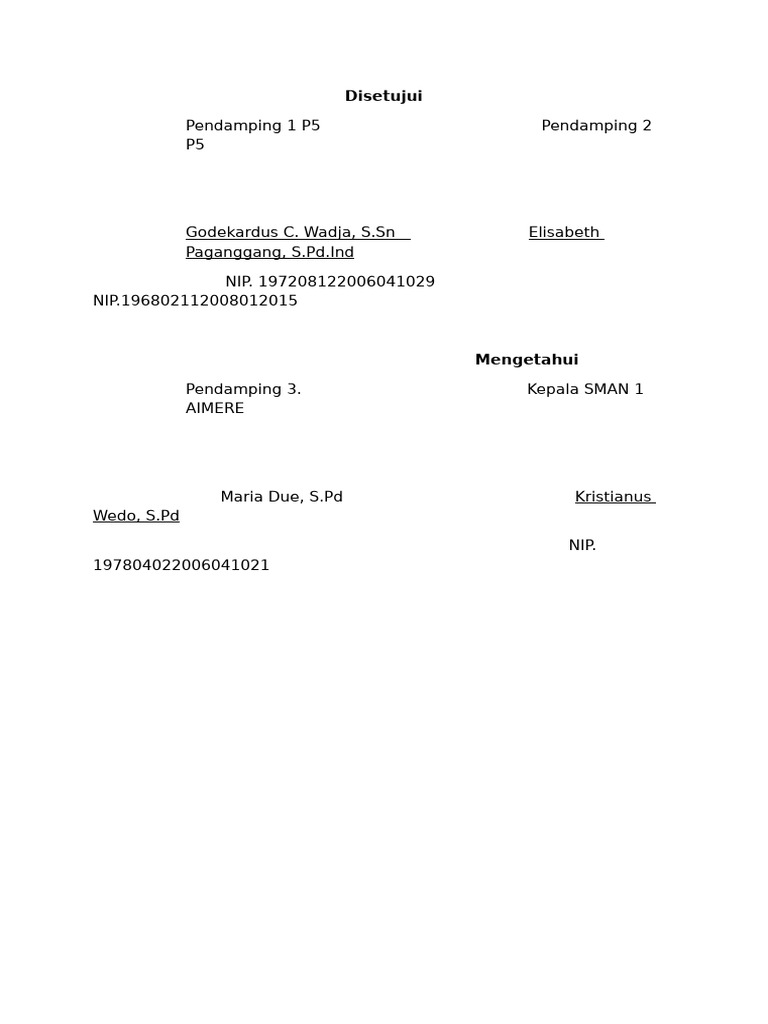 Disetujui

Pendamping 1 P5 Pendamping 2 P5

Godekardus C. Wadja, S.Sn Elisabeth Paganggang, S.Pd.Ind

NIP. 197208122006041029 NIP.196802112008012015

Mengetahui

Pendamping 3. Kepala SMAN 1 AIMERE

Maria Due, S.Pd Kristianus Wedo, S.Pd

NIP. 197804022006041021